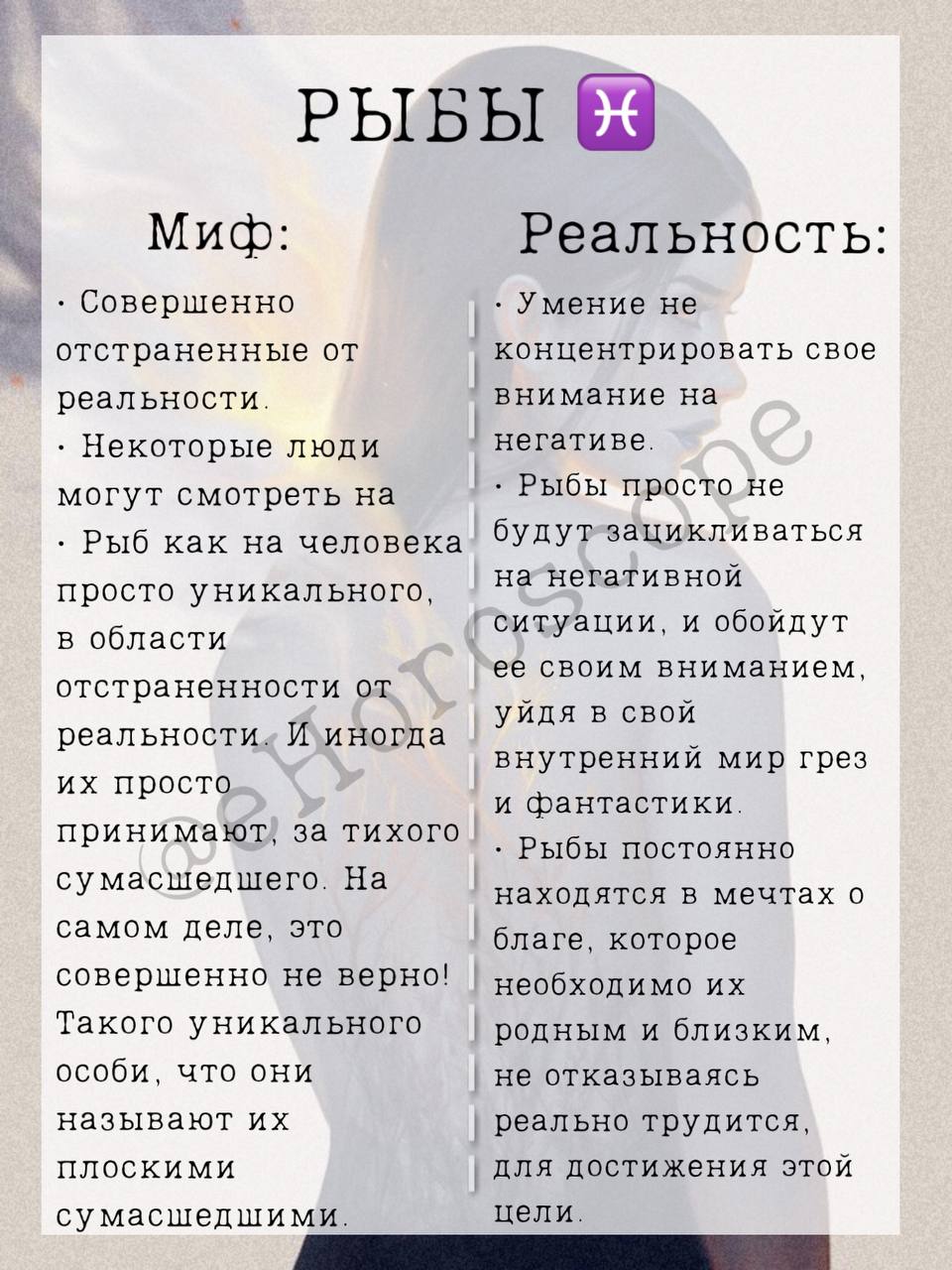 РЫБЫ ♓

Миф:

· Совершенно отстраненные от реальности.
· Некоторые люди могут смотреть на
· Рыб как на человека просто уникального, в области отстраненности от реальности. И иногда их просто принимают, за тихого сумасшедшего. На самом деле, это совершенно не верно! Такого уникального особи, что они называют их плоскими сумасшедшими.

Реальность:

· Умение не концентрировать свое внимание на негативе.
· Рыбы просто не будут зацикливаться на негативной ситуации, и обойдут ее своим вниманием, уйдя в свой внутренний мир грез и фантастики.
· Рыбы постоянно находятся в мечтах о благе, которое необходимо их родным и близким, не отказываясь реально трудится, для достижения этой цели.

@eHoroscope